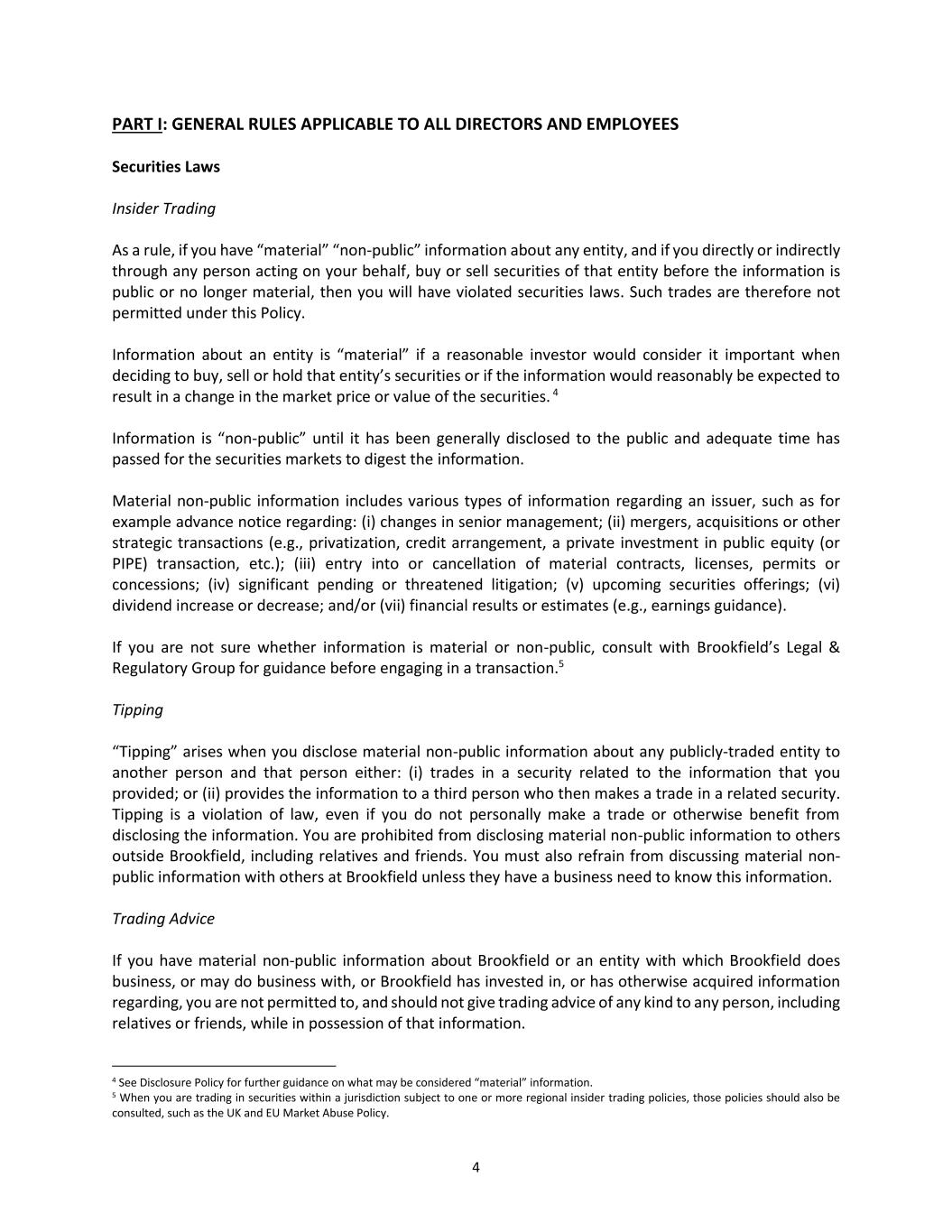 PART I: GENERAL RULES APPLICABLE TO ALL DIRECTORS AND EMPLOYEES

Securities Laws

Insider Trading

As a rule, if you have “material” “non-public” information about any entity, and if you directly or indirectly through any person acting on your behalf, buy or sell securities of that entity before the information is public or no longer material, then you will have violated securities laws. Such trades are therefore not permitted under this Policy.

Information about an entity is “material” if a reasonable investor would consider it important when deciding to buy, sell or hold that entity’s securities or if the information would reasonably be expected to result in a change in the market price or value of the securities. $^4$

Information is “non-public” until it has been generally disclosed to the public and adequate time has passed for the securities markets to digest the information.

Material non-public information includes various types of information regarding an issuer, such as for example advance notice regarding: (i) changes in senior management; (ii) mergers, acquisitions or other strategic transactions (e.g., privatization, credit arrangement, a private investment in public equity (or PIPE) transaction, etc.); (iii) entry into or cancellation of material contracts, licenses, permits or concessions; (iv) significant pending or threatened litigation; (v) upcoming securities offerings; (vi) dividend increase or decrease; and/or (vii) financial results or estimates (e.g., earnings guidance).

If you are not sure whether information is material or non-public, consult with Brookfield’s Legal & Regulatory Group for guidance before engaging in a transaction.$^5$

Tipping

“Tipping” arises when you disclose material non-public information about any publicly-traded entity to another person and that person either: (i) trades in a security related to the information that you provided; or (ii) provides the information to a third person who then makes a trade in a related security. Tipping is a violation of law, even if you do not personally make a trade or otherwise benefit from disclosing the information. You are prohibited from disclosing material non-public information to others outside Brookfield, including relatives and friends. You must also refrain from discussing material non-public information with others at Brookfield unless they have a business need to know this information.

Trading Advice

If you have material non-public information about Brookfield or an entity with which Brookfield does business, or may do business with, or Brookfield has invested in, or has otherwise acquired information regarding, you are not permitted to, and should not give trading advice of any kind to any person, including relatives or friends, while in possession of that information.

$^4$ See Disclosure Policy for further guidance on what may be considered “material” information.
$^5$ When you are trading in securities within a jurisdiction subject to one or more regional insider trading policies, those policies should also be consulted, such as the UK and EU Market Abuse Policy.

4